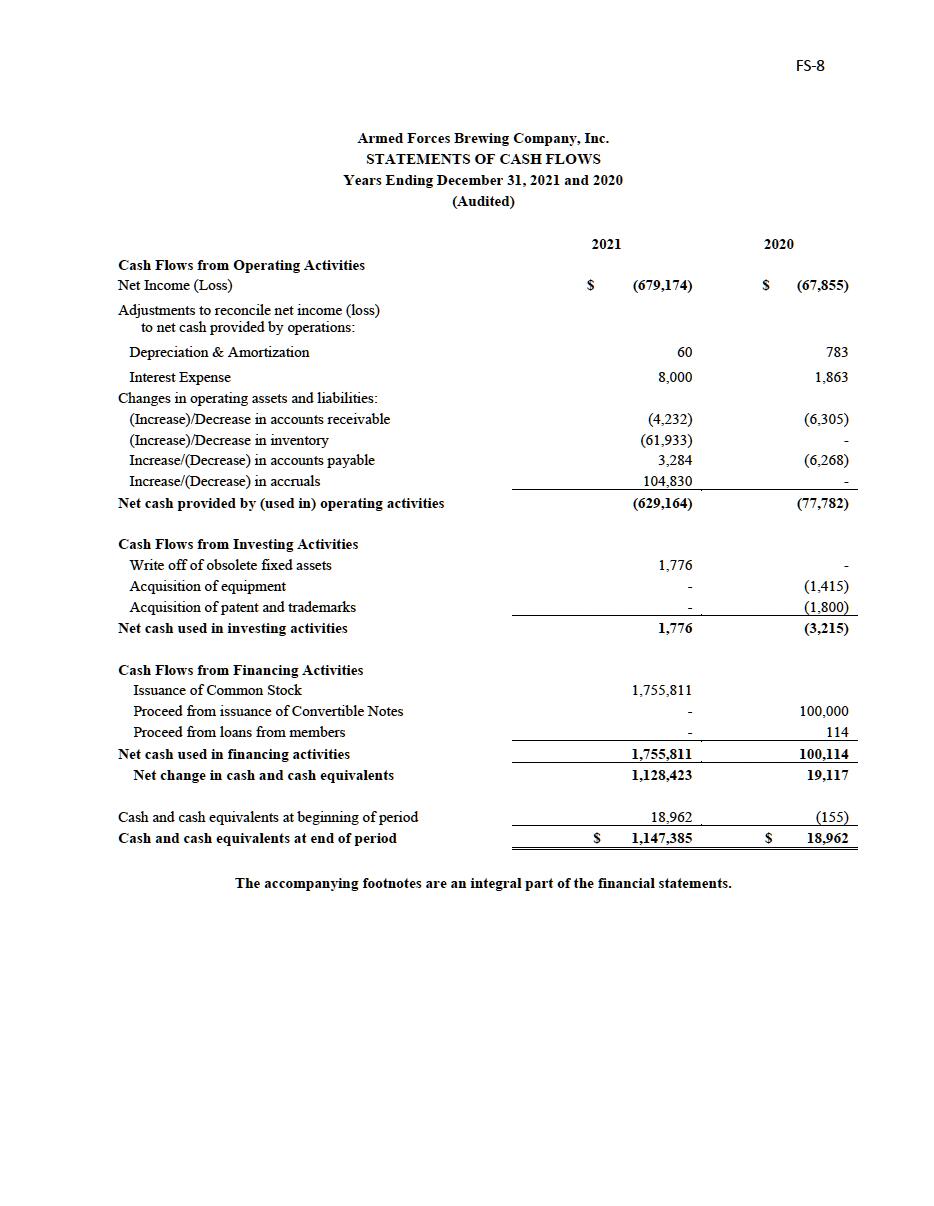 FS-8

Armed Forces Brewing Company, Inc.
STATEMENTS OF CASH FLOWS
Years Ending December 31, 2021 and 2020
(Audited)

| | 2021 | 2020 |
|---|---|---|
| Cash Flows from Operating Activities | | |
| Net Income (Loss) | $ (679,174) | $ (67,855) |
| Adjustments to reconcile net income (loss) to net cash provided by operations: | | |
| Depreciation & Amortization | 60 | 783 |
| Interest Expense | 8,000 | 1,863 |
| Changes in operating assets and liabilities: | | |
| (Increase)/Decrease in accounts receivable | (4,232) | (6,305) |
| (Increase)/Decrease in inventory | (61,933) | - |
| Increase/(Decrease) in accounts payable | 3,284 | (6,268) |
| Increase/(Decrease) in accruals | 104,830 | - |
| Net cash provided by (used in) operating activities | (629,164) | (77,782) |
| Cash Flows from Investing Activities | | |
| Write off of obsolete fixed assets | 1,776 | - |
| Acquisition of equipment | - | (1,415) |
| Acquisition of patent and trademarks | - | (1,800) |
| Net cash used in investing activities | 1,776 | (3,215) |
| Cash Flows from Financing Activities | | |
| Issuance of Common Stock | 1,755,811 | |
| Proceed from issuance of Convertible Notes | - | 100,000 |
| Proceed from loans from members | - | 114 |
| Net cash used in financing activities | 1,755,811 | 100,114 |
| Net change in cash and cash equivalents | 1,128,423 | 19,117 |
| Cash and cash equivalents at beginning of period | 18,962 | (155) |
| Cash and cash equivalents at end of period | $ 1,147,385 | $ 18,962 |

The accompanying footnotes are an integral part of the financial statements.